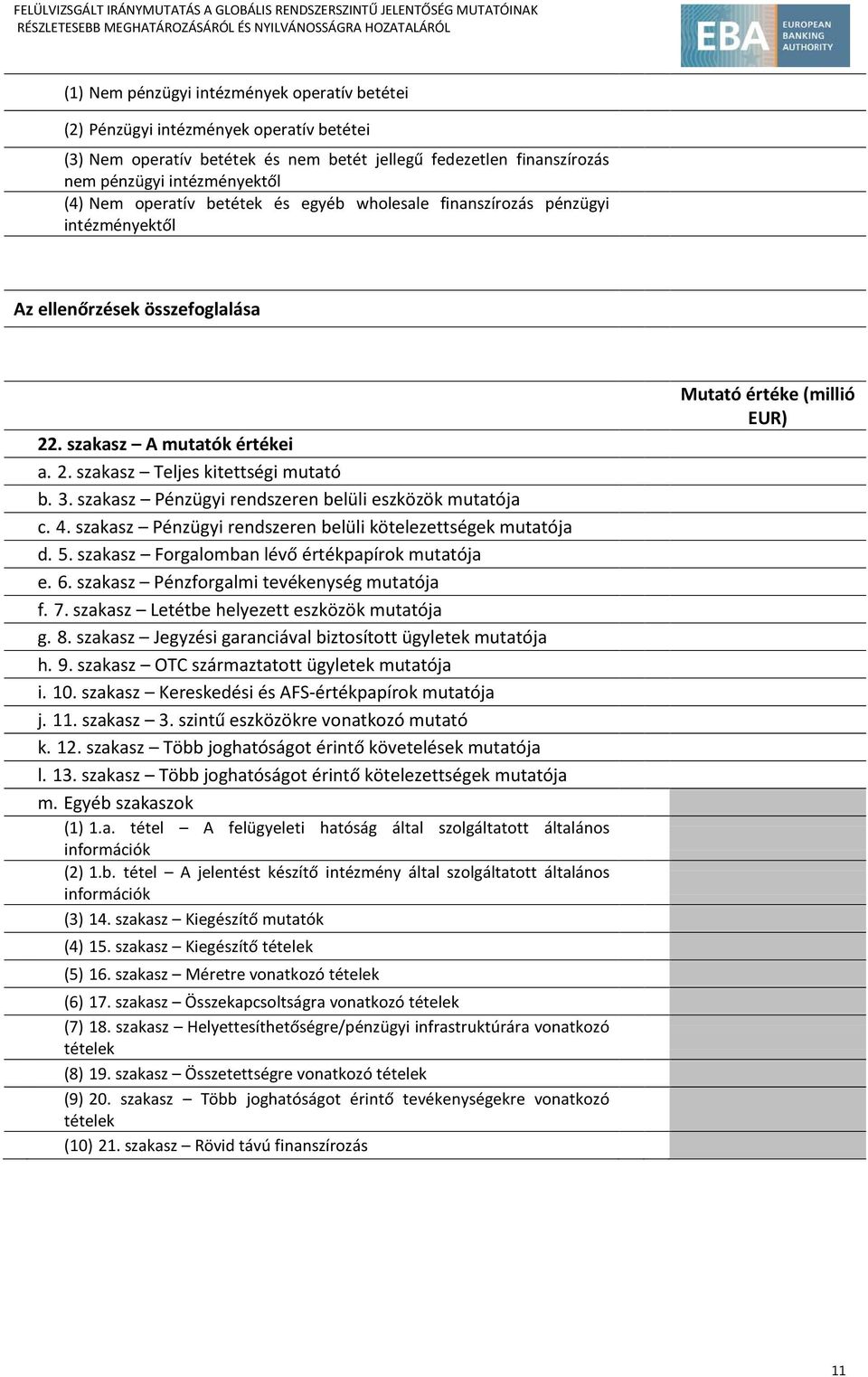 FELÜLVIZSGÁLT IRÁNYMUTATÁS A GLOBÁLIS RENDSZERSZINTŰ JELENTŐSÉG MUTATÓINAK RÉSZLETESEBB MEGHATÁROZÁSÁRÓL ÉS NYILVÁNOSSÁGRA HOZATALÁRÓL

EBA EUROPEAN BANKING AUTHORITY

(1) Nem pénzügyi intézmények operatív betétei

(2) Pénzügyi intézmények operatív betétei

(3) Nem operatív betétek és nem betét jellegű fedezetlen finanszírozás nem pénzügyi intézményektől

(4) Nem operatív betétek és egyéb wholesale finanszírozás pénzügyi intézményektől

Az ellenőrzések összefoglalása

| | Mutató értéke (millió EUR) |
|---|---|
| 22. szakasz – A mutatók értékei | |
| a. 2. szakasz – Teljes kitettségi mutató | |
| b. 3. szakasz – Pénzügyi rendszeren belüli eszközök mutatója | |
| c. 4. szakasz – Pénzügyi rendszeren belüli kötelezettségek mutatója | |
| d. 5. szakasz – Forgalomban lévő értékpapírok mutatója | |
| e. 6. szakasz – Pénzforgalmi tevékenység mutatója | |
| f. 7. szakasz – Letétbe helyezett eszközök mutatója | |
| g. 8. szakasz – Jegyzési garanciával biztosított ügyletek mutatója | |
| h. 9. szakasz – OTC származtatott ügyletek mutatója | |
| i. 10. szakasz – Kereskedési és AFS-értékpapírok mutatója | |
| j. 11. szakasz – 3. szintű eszközökre vonatkozó mutató | |
| k. 12. szakasz – Több joghatóságot érintő követelések mutatója | |
| l. 13. szakasz – Több joghatóságot érintő kötelezettségek mutatója | |
| m. Egyéb szakaszok | |
| (1) 1.a. tétel – A felügyeleti hatóság által szolgáltatott általános információk | |
| (2) 1.b. tétel – A jelentést készítő intézmény által szolgáltatott általános információk | |
| (3) 14. szakasz – Kiegészítő mutatók | |
| (4) 15. szakasz – Kiegészítő tételek | |
| (5) 16. szakasz – Méretre vonatkozó tételek | |
| (6) 17. szakasz – Összekapcsoltságra vonatkozó tételek | |
| (7) 18. szakasz – Helyettesíthetőségre/pénzügyi infrastruktúrára vonatkozó tételek | |
| (8) 19. szakasz – Összetettségre vonatkozó tételek | |
| (9) 20. szakasz – Több joghatóságot érintő tevékenységekre vonatkozó tételek | |
| (10) 21. szakasz – Rövid távú finanszírozás | |

11